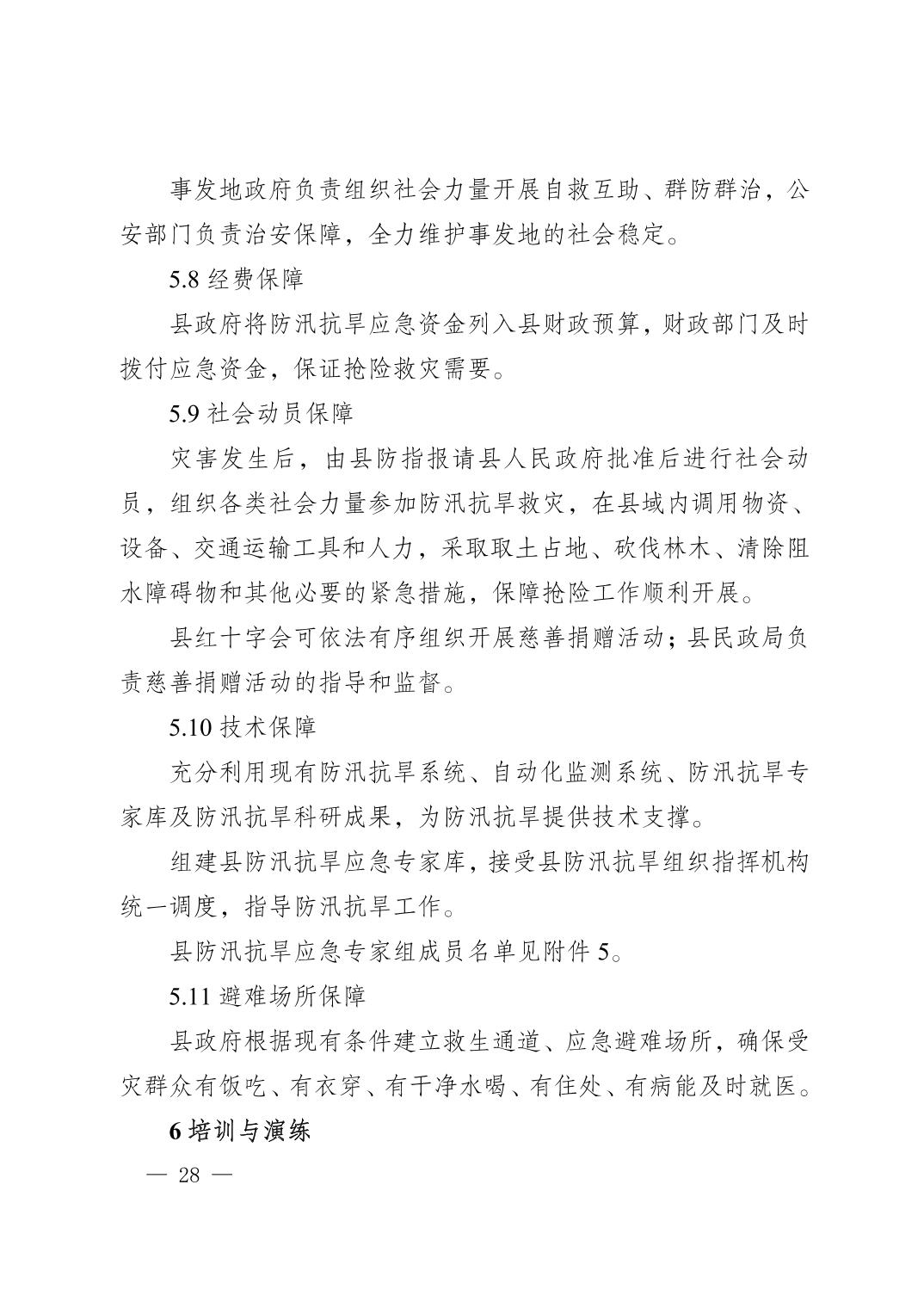 事发地政府负责组织社会力量开展自救互助、群防群治，公安部门负责治安保障，全力维护事发地的社会稳定。

5.8 经费保障

县政府将防汛抗旱应急资金列入县财政预算，财政部门及时拨付应急资金，保证抢险救灾需要。

5.9 社会动员保障

灾害发生后，由县防指报请县人民政府批准后进行社会动员，组织各类社会力量参加防汛抗旱救灾，在县域内调用物资、设备、交通运输工具和人力，采取取土占地、砍伐林木、清除阻水障碍物和其他必要的紧急措施，保障抢险工作顺利开展。

县红十字会可依法有序组织开展慈善捐赠活动；县民政局负责慈善捐赠活动的指导和监督。

5.10 技术保障

充分利用现有防汛抗旱系统、自动化监测系统、防汛抗旱专家库及防汛抗旱科研成果，为防汛抗旱提供技术支撑。

组建县防汛抗旱应急专家库，接受县防汛抗旱组织指挥机构统一调度，指导防汛抗旱工作。

县防汛抗旱应急专家组成员名单见附件 5。

5.11 避难场所保障

县政府根据现有条件建立救生通道、应急避难场所，确保受灾群众有饭吃、有衣穿、有干净水喝、有住处、有病能及时就医。

6 培训与演练

— 28 —